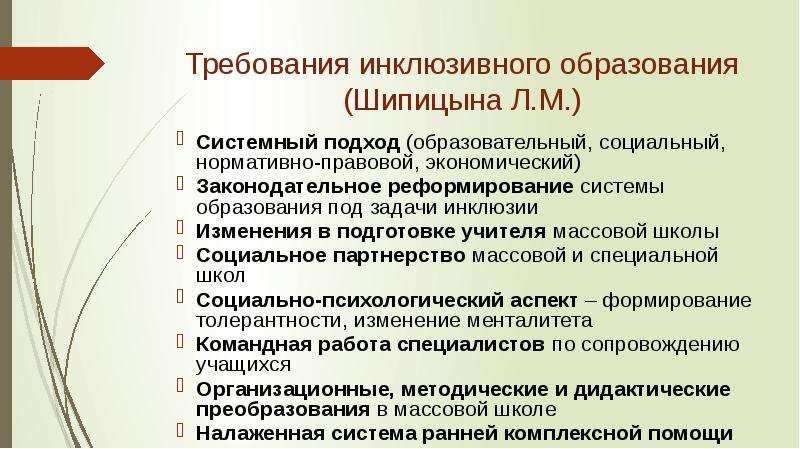 Требования инклюзивного образования (Шипицына Л.М.)

Системный подход (образовательный, социальный, нормативно-правовой, экономический)

Законодательное реформирование системы образования под задачи инклюзии

Изменения в подготовке учителя массовой школы

Социальное партнерство массовой и специальной школ

Социально-психологический аспект – формирование толерантности, изменение менталитета

Командная работа специалистов по сопровождению учащихся

Организационные, методические и дидактические преобразования в массовой школе

Налаженная система ранней комплексной помощи